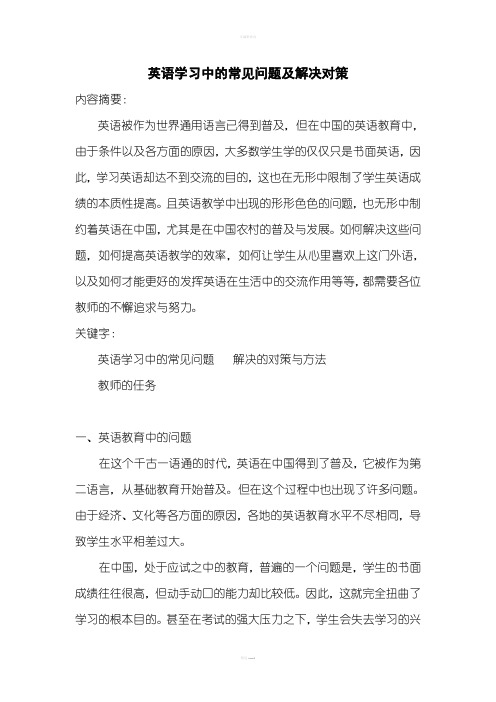 英语学习中的常见问题及解决对策

内容摘要：

英语被作为世界通用语言已得到普及，但在中国的英语教育中，由于条件以及各方面的原因，大多数学生学的仅仅只是书面英语，因此，学习英语却达不到交流的目的，这也在无形中限制了学生英语成绩的本质性提高。且英语教学中出现的形形色色的问题，也无形中制约着英语在中国，尤其是在中国农村的普及与发展。如何解决这些问题，如何提高英语教学的效率，如何让学生从心里喜欢上这门外语，以及如何才能更好的发挥英语在生活中的交流作用等等，都需要各位教师的不懈追求与努力。

关键字：

英语学习中的常见问题　　解决的对策与方法

教师的任务

一、英语教育中的问题

在这个千古一语通的时代，英语在中国得到了普及，它被作为第二语言，从基础教育开始普及。但在这个过程中也出现了许多问题。由于经济、文化等各方面的原因，各地的英语教育水平不尽相同，导致学生水平相差过大。

在中国，处于应试之中的教育，普遍的一个问题是，学生的书面成绩往往很高，但动手动口的能力却比较低。因此，这就完全扭曲了学习的根本目的。甚至在考试的强大压力之下，学生会失去学习的兴